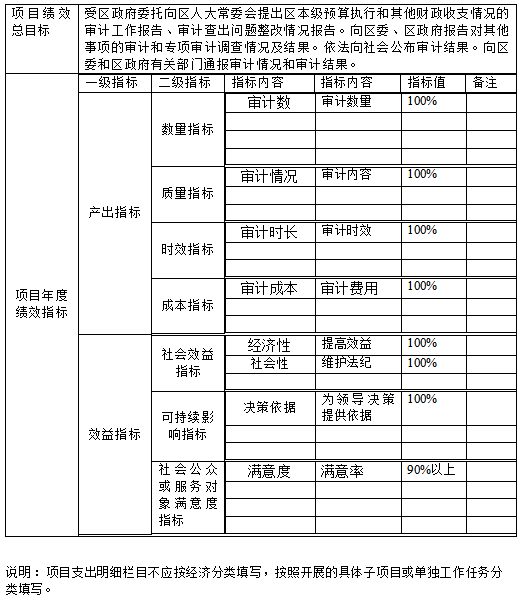 | 项目绩效总目标 | 受区政府委托向区人大常委会提出区本级预算执行和其他财政收支情况的审计工作报告、审计查出问题整改情况报告。向区委、区政府报告对其他事项的审计和专项审计调查情况及结果。依法向社会公布审计结果。向区委和区政府有关部门通报审计情况和审计结果。 | | | | | |
|---|---|---|---|---|---|---|
| 项目年度绩效指标 | 一级指标 | 二级指标 | 指标内容 | 指标内容 | 指标值 | 备注 |
| | 产出指标 | 数量指标 | 审计数 | 审计数量 | 100% | |
| | | | | | | |
| | | | | | | |
| | | | | | | |
| | | 质量指标 | 审计情况 | 审计内容 | 100% | |
| | | | | | | |
| | | | | | | |
| | | 时效指标 | 审计时长 | 审计时效 | 100% | |
| | | | | | | |
| | | | | | | |
| | | 成本指标 | 审计成本 | 审计费用 | 100% | |
| | | | | | | |
| | | | | | | |
| | 效益指标 | 社会效益指标 | 经济性 | 提高效益 | 100% | |
| | | | 社会性 | 维护法纪 | 100% | |
| | | | | | | |
| | | 可持续影响指标 | 决策依据 | 为领导决策提供依据 | 100% | |
| | | | | | | |
| | | | | | | |
| | | 社会公众或服务对象满意度指标 | 满意度 | 满意率 | 90%以上 | |
| | | | | | | |
| | | | | | | |
| | | | | | | |

说明：项目支出明细栏目不应按经济分类填写，按照开展的具体子项目或单独工作任务分类填写。